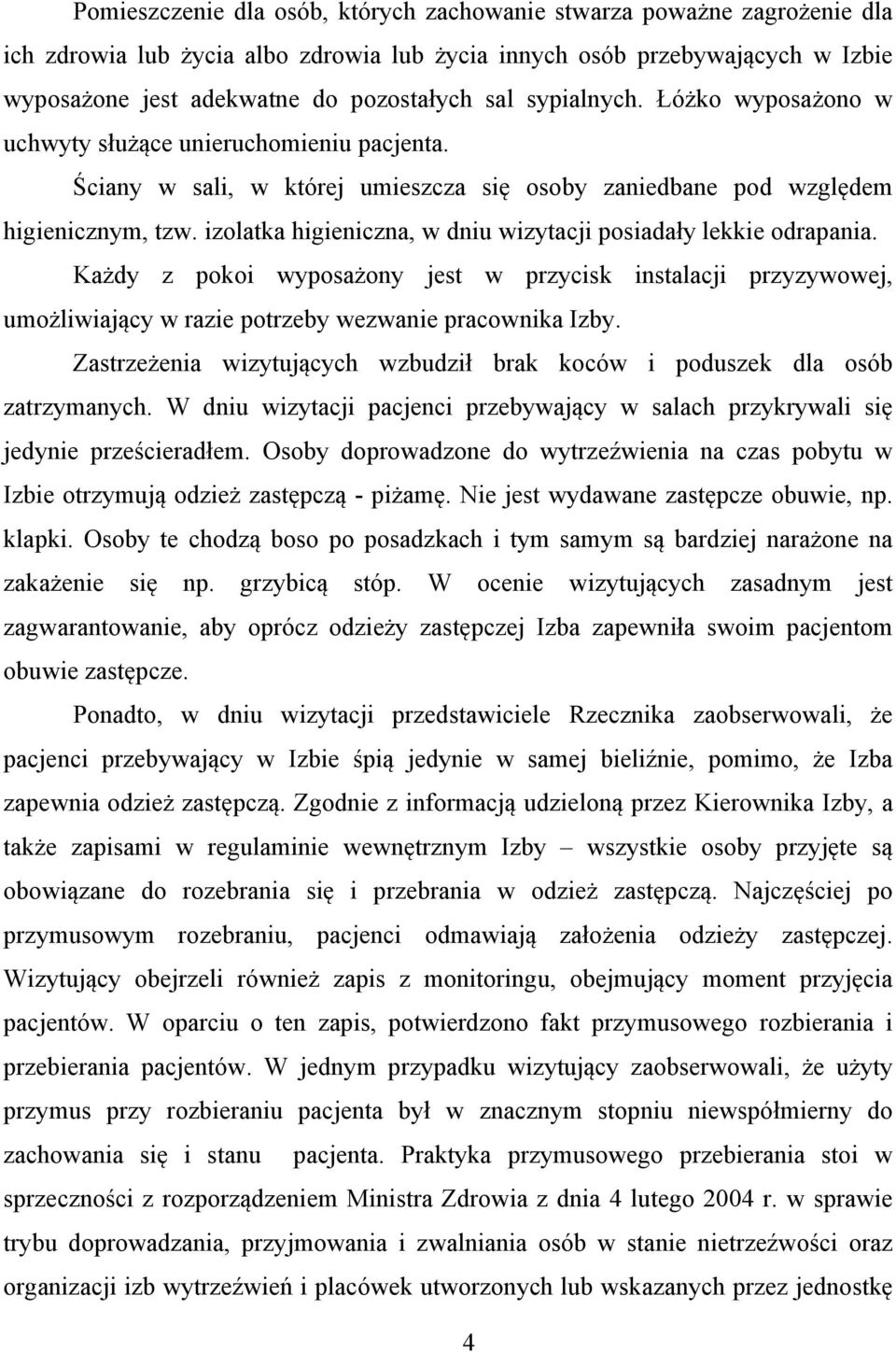 Pomieszczenie dla osób, których zachowanie stwarza poważne zagrożenie dla ich zdrowia lub życia albo zdrowia lub życia innych osób przebywających w Izbie wyposażone jest adekwatne do pozostałych sal sypialnych. Łóżko wyposażono w uchwyty służące unieruchomieniu pacjenta.

Ściany w sali, w której umieszcza się osoby zaniedbane pod względem higienicznym, tzw. izolatka higieniczna, w dniu wizytacji posiadały lekkie odrapania.

Każdy z pokoi wyposażony jest w przycisk instalacji przyzywowej, umożliwiający w razie potrzeby wezwanie pracownika Izby.

Zastrzeżenia wizytujących wzbudził brak koców i poduszek dla osób zatrzymanych. W dniu wizytacji pacjenci przebywający w salach przykrywali się jedynie prześcieradłem. Osoby doprowadzone do wytrzeźwienia na czas pobytu w Izbie otrzymują odzież zastępczą - piżamę. Nie jest wydawane zastępcze obuwie, np. klapki. Osoby te chodzą boso po posadzkach i tym samym są bardziej narażone na zakażenie się np. grzybicą stóp. W ocenie wizytujących zasadnym jest zagwarantowanie, aby oprócz odzieży zastępczej Izba zapewniła swoim pacjentom obuwie zastępcze.

Ponadto, w dniu wizytacji przedstawiciele Rzecznika zaobserwowali, że pacjenci przebywający w Izbie śpią jedynie w samej bieliźnie, pomimo, że Izba zapewnia odzież zastępczą. Zgodnie z informacją udzieloną przez Kierownika Izby, a także zapisami w regulaminie wewnętrznym Izby – wszystkie osoby przyjęte są obowiązane do rozebrania się i przebrania w odzież zastępczą. Najczęściej po przymusowym rozebraniu, pacjenci odmawiają założenia odzieży zastępczej. Wizytujący obejrzeli również zapis z monitoringu, obejmujący moment przyjęcia pacjentów. W oparciu o ten zapis, potwierdzono fakt przymusowego rozbierania i przebierania pacjentów. W jednym przypadku wizytujący zaobserwowali, że użyty przymus przy rozbieraniu pacjenta był w znacznym stopniu niewspółmierny do zachowania się i stanu pacjenta. Praktyka przymusowego przebierania stoi w sprzeczności z rozporządzeniem Ministra Zdrowia z dnia 4 lutego 2004 r. w sprawie trybu doprowadzania, przyjmowania i zwalniania osób w stanie nietrzeźwości oraz organizacji izb wytrzeźwień i placówek utworzonych lub wskazanych przez jednostkę

4